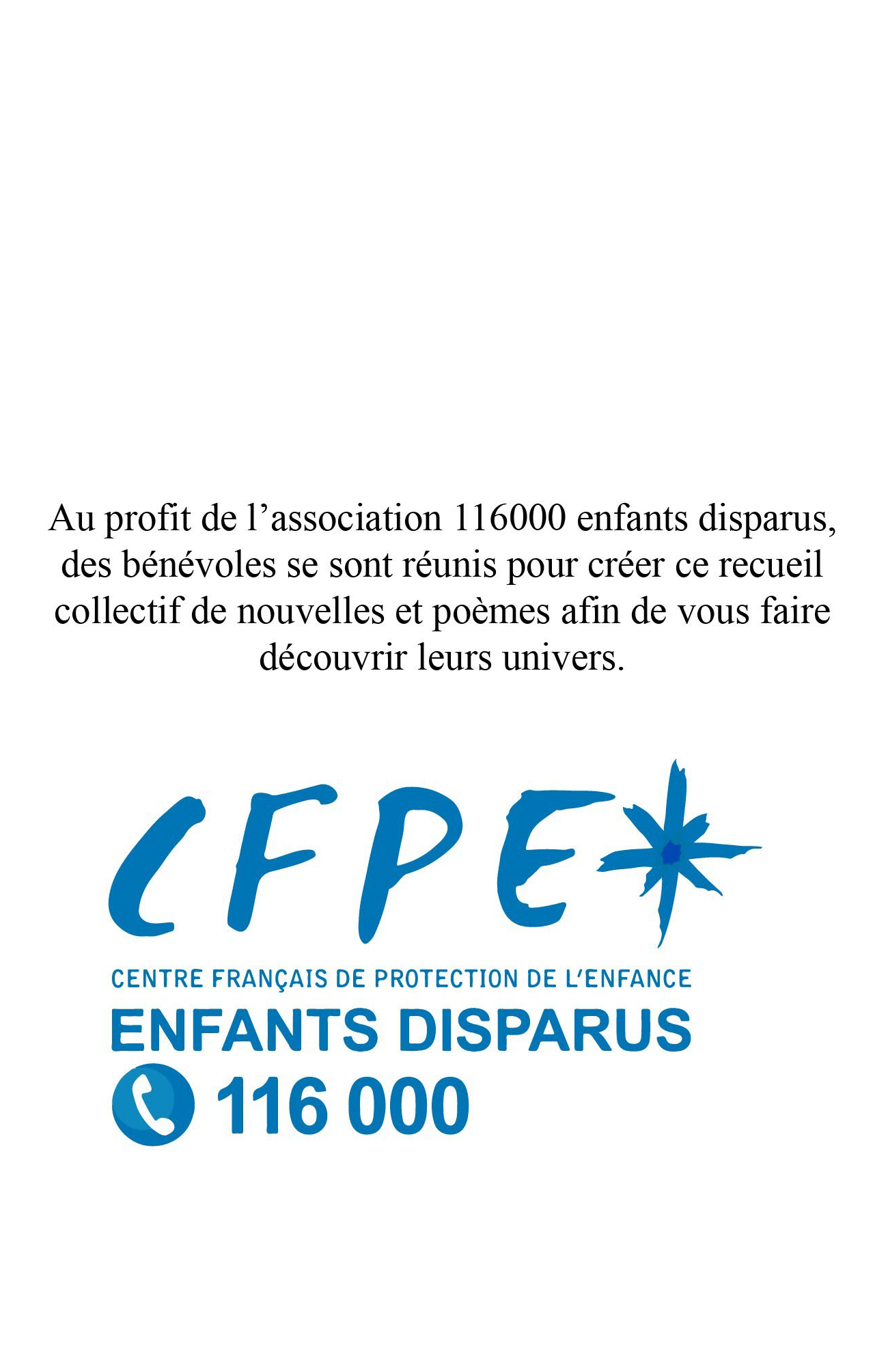 Au profit de l’association 116000 enfants disparus, des bénévoles se sont réunis pour créer ce recueil collectif de nouvelles et poèmes afin de vous faire découvrir leurs univers.

CFPE

CENTRE FRANÇAIS DE PROTECTION DE L’ENFANCE
ENFANTS DISPARUS
116 000